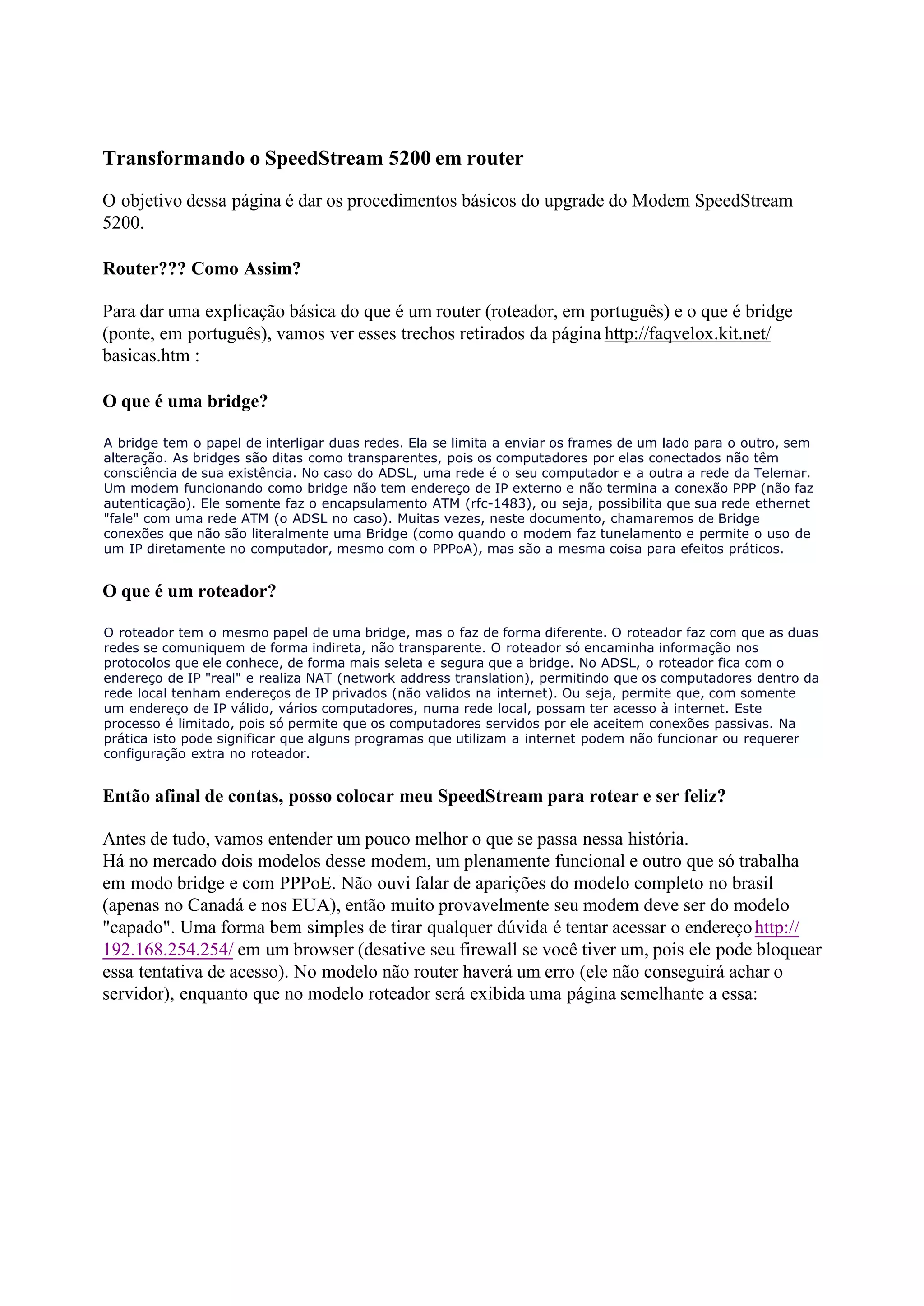 Transformando o SpeedStream 5200 em router

O objetivo dessa página é dar os procedimentos básicos do upgrade do Modem SpeedStream 5200.

Router??? Como Assim?

Para dar uma explicação básica do que é um router (roteador, em português) e o que é bridge (ponte, em português), vamos ver esses trechos retirados da página http://faqvelox.kit.net/basicas.htm :

O que é uma bridge?

A bridge tem o papel de interligar duas redes. Ela se limita a enviar os frames de um lado para o outro, sem alteração. As bridges são ditas como transparentes, pois os computadores por elas conectados não têm consciência de sua existência. No caso do ADSL, uma rede é o seu computador e a outra a rede da Telemar. Um modem funcionando como bridge não tem endereço de IP externo e não termina a conexão PPP (não faz autenticação). Ele somente faz o encapsulamento ATM (rfc-1483), ou seja, possibilita que sua rede ethernet "fale" com uma rede ATM (o ADSL no caso). Muitas vezes, neste documento, chamaremos de Bridge conexões que não são literalmente uma Bridge (como quando o modem faz tunelamento e permite o uso de um IP diretamente no computador, mesmo com o PPPoA), mas são a mesma coisa para efeitos práticos.

O que é um roteador?

O roteador tem o mesmo papel de uma bridge, mas o faz de forma diferente. O roteador faz com que as duas redes se comuniquem de forma indireta, não transparente. O roteador só encaminha informação nos protocolos que ele conhece, de forma mais seleta e segura que a bridge. No ADSL, o roteador fica com o endereço de IP "real" e realiza NAT (network address translation), permitindo que os computadores dentro da rede local tenham endereços de IP privados (não validos na internet). Ou seja, permite que, com somente um endereço de IP válido, vários computadores, numa rede local, possam ter acesso à internet. Este processo é limitado, pois só permite que os computadores servidos por ele aceitem conexões passivas. Na prática isto pode significar que alguns programas que utilizam a internet podem não funcionar ou requerer configuração extra no roteador.

Então afinal de contas, posso colocar meu SpeedStream para rotear e ser feliz?

Antes de tudo, vamos entender um pouco melhor o que se passa nessa história.
Há no mercado dois modelos desse modem, um plenamente funcional e outro que só trabalha em modo bridge e com PPPoE. Não ouvi falar de aparições do modelo completo no brasil (apenas no Canadá e nos EUA), então muito provavelmente seu modem deve ser do modelo "capado". Uma forma bem simples de tirar qualquer dúvida é tentar acessar o endereço http://192.168.254.254/ em um browser (desative seu firewall se você tiver um, pois ele pode bloquear essa tentativa de acesso). No modelo não router haverá um erro (ele não conseguirá achar o servidor), enquanto que no modelo roteador será exibida uma página semelhante a essa: